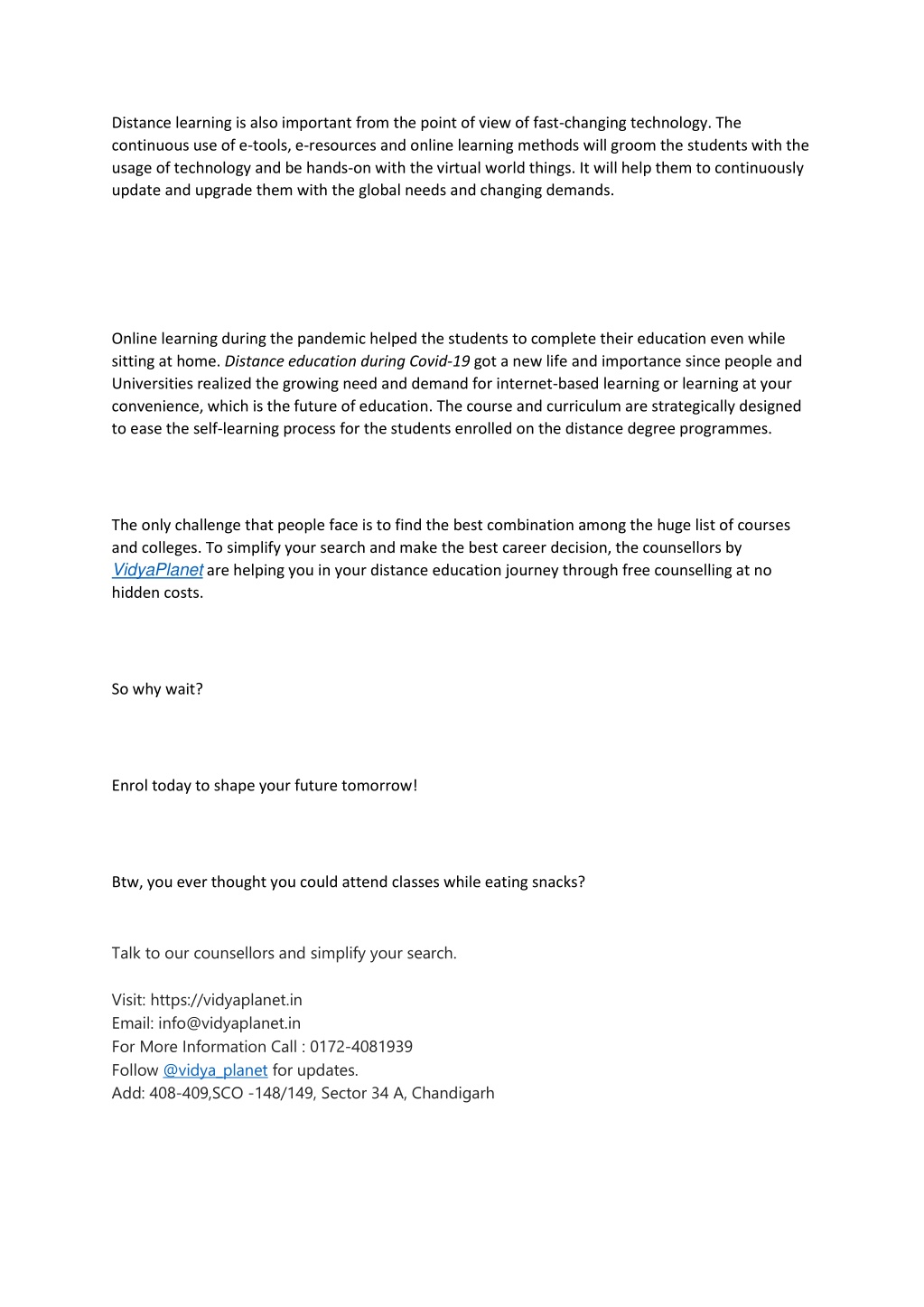 Distance learning is also important from the point of view of fast-changing technology. The continuous use of e-tools, e-resources and online learning methods will groom the students with the usage of technology and be hands-on with the virtual world things. It will help them to continuously update and upgrade them with the global needs and changing demands.

Online learning during the pandemic helped the students to complete their education even while sitting at home. Distance education during Covid-19 got a new life and importance since people and Universities realized the growing need and demand for internet-based learning or learning at your convenience, which is the future of education. The course and curriculum are strategically designed to ease the self-learning process for the students enrolled on the distance degree programmes.

The only challenge that people face is to find the best combination among the huge list of courses and colleges. To simplify your search and make the best career decision, the counsellors by VidyaPlanet are helping you in your distance education journey through free counselling at no hidden costs.

So why wait?

Enrol today to shape your future tomorrow!

Btw, you ever thought you could attend classes while eating snacks?

Talk to our counsellors and simplify your search.

Visit: https://vidyaplanet.in
Email: info@vidyaplanet.in
For More Information Call : 0172-4081939
Follow @vidya_planet for updates.
Add: 408-409,SCO -148/149, Sector 34 A, Chandigarh